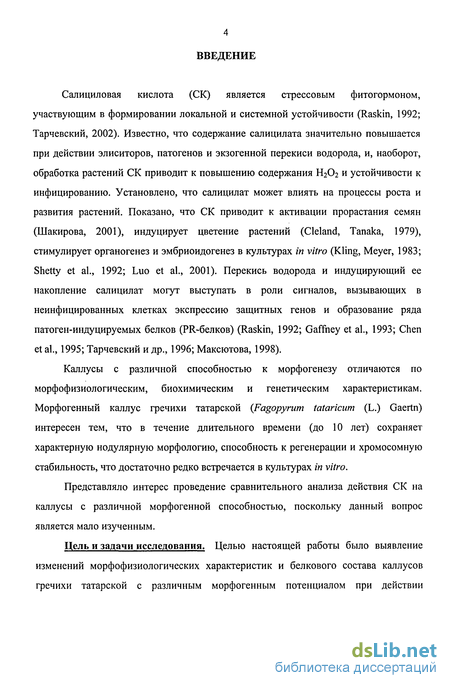 4

ВВЕДЕНИЕ

Салициловая кислота (СК) является стрессовым фитогормоном, участвующим в формировании локальной и системной устойчивости (Raskin, 1992; Тарчевский, 2002). Известно, что содержание салицилата значительно повышается при действии элиситоров, патогенов и экзогенной перекиси водорода, и, наоборот, обработка растений СК приводит к повышению содержания $H_2O_2$ и устойчивости к инфицированию. Установлено, что салицилат может влиять на процессы роста и развития растений. Показано, что СК приводит к активации прорастания семян (Шакирова, 2001), индуцирует цветение растений (Cleland, Tanaka, 1979), стимулирует органогенез и эмбриоидогенез в культурах in vitro (Kling, Meyer, 1983; Shetty et al., 1992; Luo et al., 2001). Перекись водорода и индуцирующий ее накопление салицилат могут выступать в роли сигналов, вызывающих в неинфицированных клетках экспрессию защитных генов и образование ряда патоген-индуцируемых белков (PR-белков) (Raskin, 1992; Gaffney et al., 1993; Chen et al., 1995; Тарчевский и др., 1996; Максютова, 1998).

Каллусы с различной способностью к морфогенезу отличаются по морфофизиологическим, биохимическим и генетическим характеристикам. Морфогенный каллус гречихи татарской (Fagopyrum tataricum (L.) Gaertn) интересен тем, что в течение длительного времени (до 10 лет) сохраняет характерную нодулярную морфологию, способность к регенерации и хромосомную стабильность, что достаточно редко встречается в культурах in vitro.

Представляло интерес проведение сравнительного анализа действия СК на каллусы с различной морфогенной способностью, поскольку данный вопрос является мало изученным.

Цель и задачи исследования. Целью настоящей работы было выявление изменений морфофизиологических характеристик и белкового состава каллусов гречихи татарской с различным морфогенным потенциалом при действии

dsLib.net
библиотека диссертаций